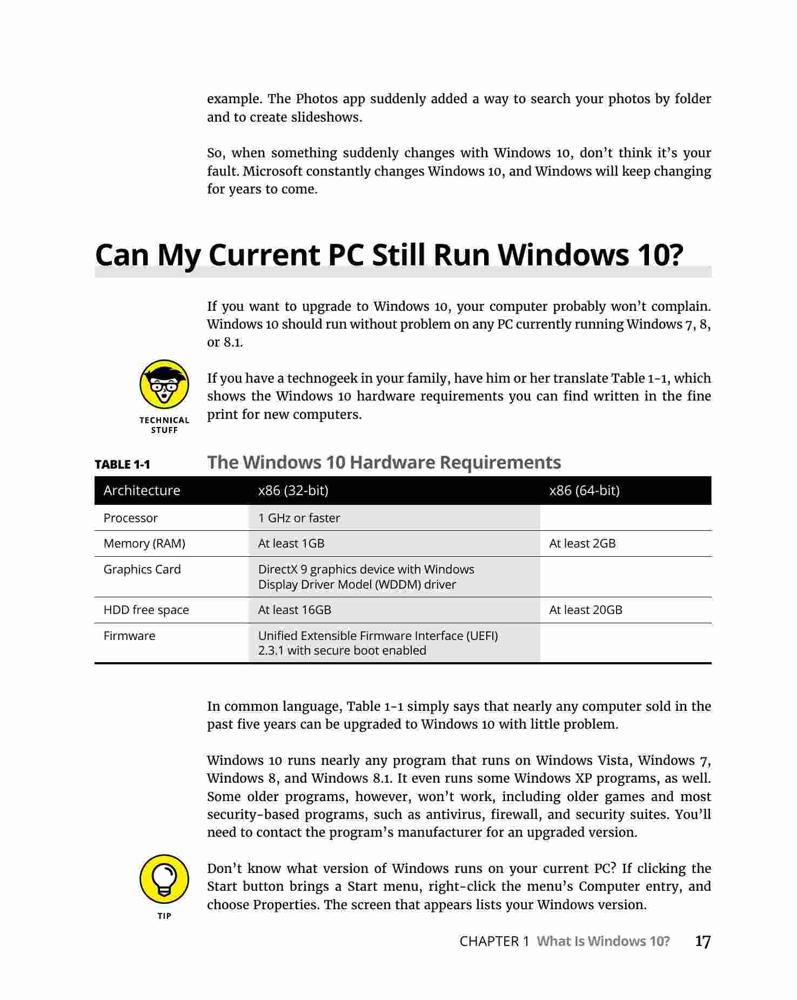 example. The Photos app suddenly added a way to search your photos by folder and to create slideshows.

So, when something suddenly changes with Windows 10, don't think it's your fault. Microsoft constantly changes Windows 10, and Windows will keep changing for years to come.

Can My Current PC Still Run Windows 10?

If you want to upgrade to Windows 10, your computer probably won't complain. Windows 10 should run without problem on any PC currently running Windows 7, 8, or 8.1.

TECHNICAL STUFF

If you have a technogeek in your family, have him or her translate Table 1-1, which shows the Windows 10 hardware requirements you can find written in the fine print for new computers.

TABLE 1-1 The Windows 10 Hardware Requirements

| Architecture | x86 (32-bit) | x86 (64-bit) |
|---|---|---|
| Processor | 1 GHz or faster | |
| Memory (RAM) | At least 1GB | At least 2GB |
| Graphics Card | DirectX 9 graphics device with Windows Display Driver Model (WDDM) driver | |
| HDD free space | At least 16GB | At least 20GB |
| Firmware | Unified Extensible Firmware Interface (UEFI) 2.3.1 with secure boot enabled | |

In common language, Table 1-1 simply says that nearly any computer sold in the past five years can be upgraded to Windows 10 with little problem.

Windows 10 runs nearly any program that runs on Windows Vista, Windows 7, Windows 8, and Windows 8.1. It even runs some Windows XP programs, as well. Some older programs, however, won't work, including older games and most security-based programs, such as antivirus, firewall, and security suites. You'll need to contact the program's manufacturer for an upgraded version.

TIP

Don't know what version of Windows runs on your current PC? If clicking the Start button brings a Start menu, right-click the menu's Computer entry, and choose Properties. The screen that appears lists your Windows version.

CHAPTER 1 What Is Windows 10? 17